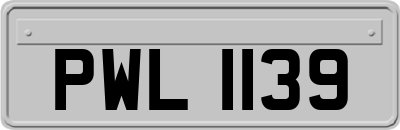 PWL 1139